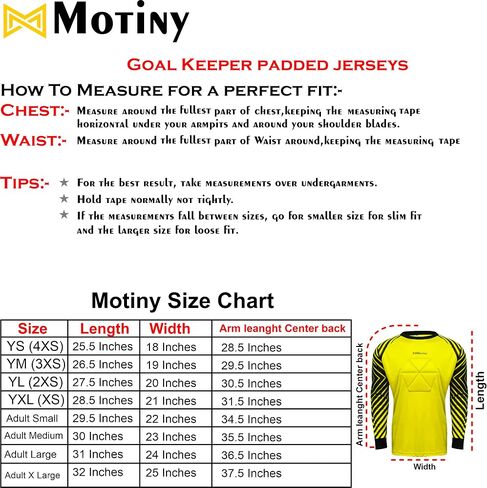 Motiny

Goal Keeper padded jerseys

How To Measure for a perfect fit:-

Chest:- Measure around the fullest part of chest,keeping the measuring tape horizontal under your armpits and around your shoulder blades.

Waist:- Measure around the fullest part of Waist around,keeping the measuring tape

Tips:- ★ For the best result, take measurements over undergarments.
★ Hold tape normally not tightly.
★ If the measurements fall between sizes, go for smaller size for slim fit and the larger size for loose fit.

Motiny Size Chart

| Size | Length | Width | Arm leanght Center back |
|---|---|---|---|
| YS (4XS) | 25.5 Inches | 18 Inches | 28.5 Inches |
| YM (3XS) | 26.5 Inches | 19 Inches | 29.5 Inches |
| YL (2XS) | 27.5 Inches | 20 Inches | 30.5 Inches |
| YXL (XS) | 28.5 Inches | 21 Inches | 31.5 Inches |
| Adult Small | 29.5 Inches | 22 Inches | 34.5 Inches |
| Adult Medium | 30 Inches | 23 Inches | 35.5 Inches |
| Adult Large | 31 Inches | 24 Inches | 36.5 Inches |
| Adult X Large | 32 Inches | 25 Inches | 37.5 Inches |

Arm leanght Center back
Length
Width